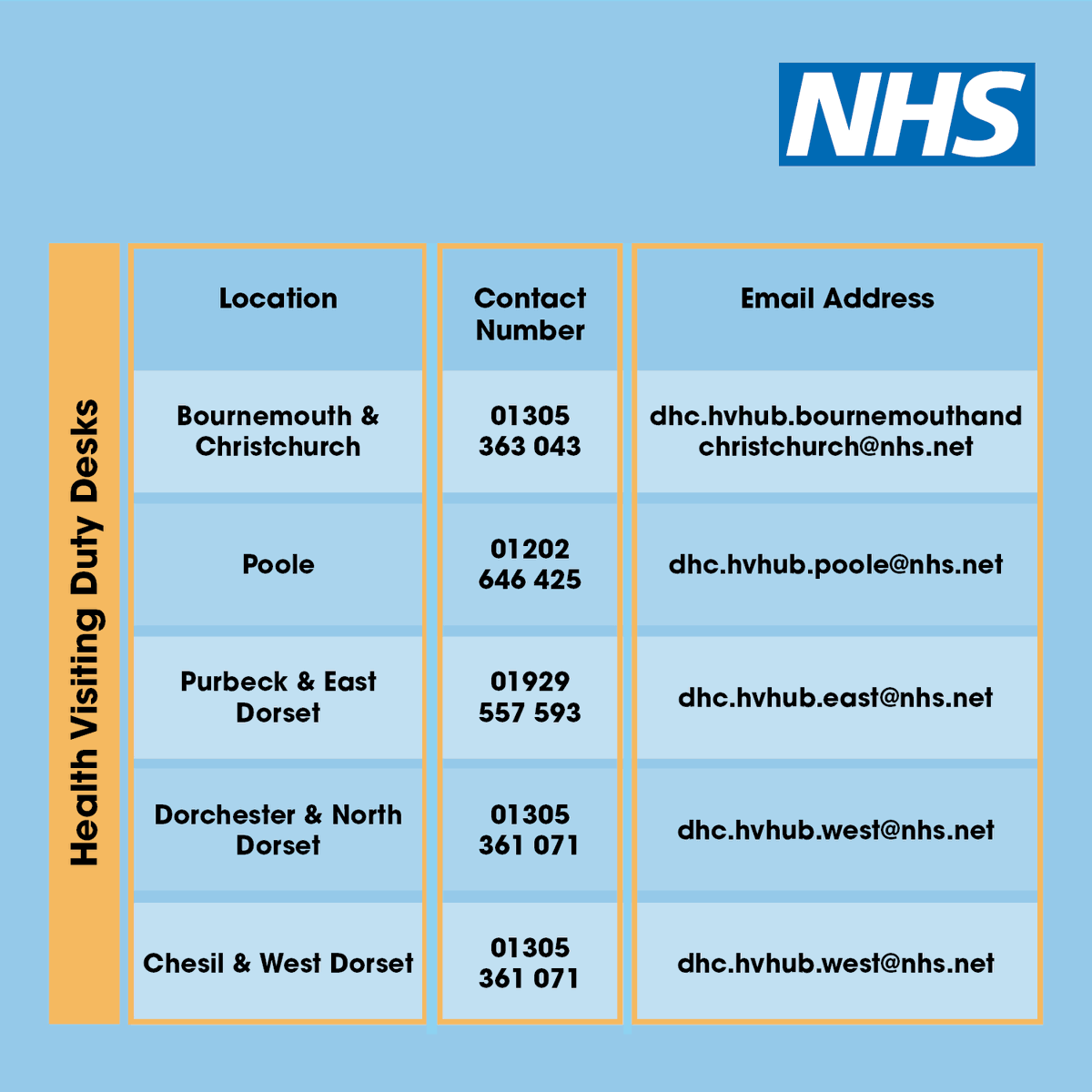 NHS

Health Visiting Duty Desks

| Location | Contact Number | Email Address |
|---|---|---|
| Bournemouth & Christchurch | 01305 363 043 | dhc.hvhub.bournemouthandchristchurch@nhs.net |
| Poole | 01202 646 425 | dhc.hvhub.poole@nhs.net |
| Purbeck & East Dorset | 01929 557 593 | dhc.hvhub.east@nhs.net |
| Dorchester & North Dorset | 01305 361 071 | dhc.hvhub.west@nhs.net |
| Chesil & West Dorset | 01305 361 071 | dhc.hvhub.west@nhs.net |